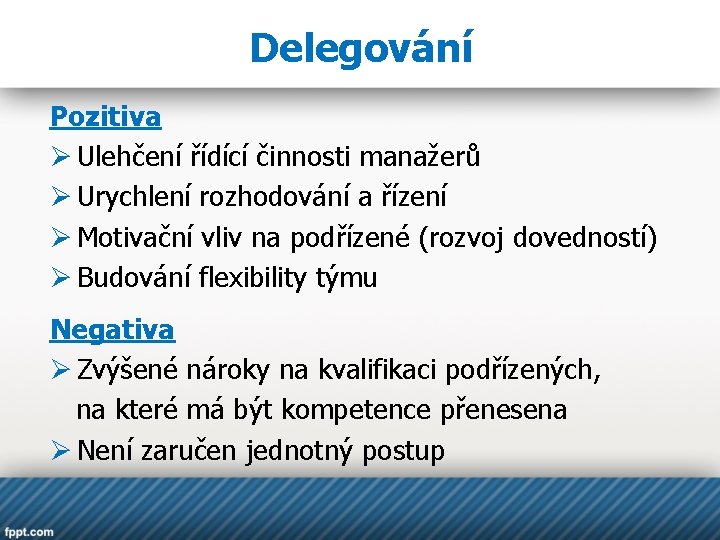 Delegování

Pozitiva
➢ Ulehčení řídící činnosti manažerů
➢ Urychlení rozhodování a řízení
➢ Motivační vliv na podřízené (rozvoj dovedností)
➢ Budování flexibility týmu

Negativa
➢ Zvýšené nároky na kvalifikaci podřízených, na které má být kompetence přenesena
➢ Není zaručen jednotný postup

fppt.com